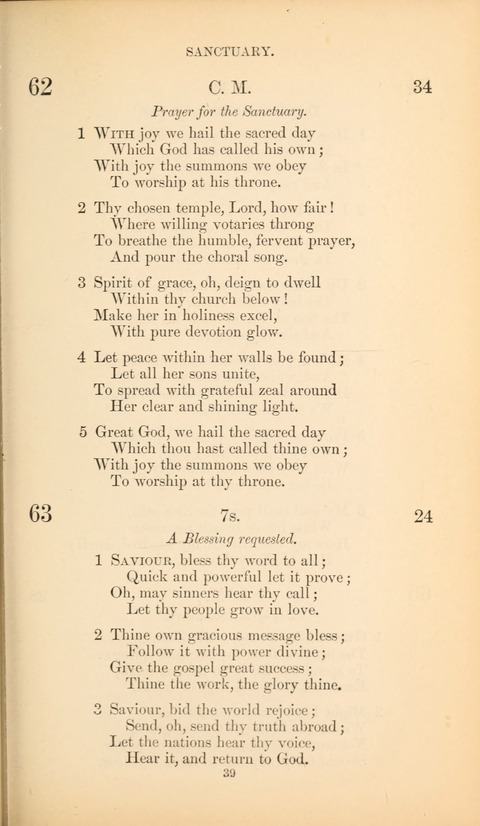 SANCTUARY.

62 C. M. 34

Prayer for the Sanctuary.

1 With joy we hail the sacred day
Which God has called his own;
With joy the summons we obey
To worship at his throne.

2 Thy chosen temple, Lord, how fair!
Where willing votaries throng
To breathe the humble, fervent prayer,
And pour the choral song.

3 Spirit of grace, oh, deign to dwell
Within thy church below!
Make her in holiness excel,
With pure devotion glow.

4 Let peace within her walls be found;
Let all her sons unite,
To spread with grateful zeal around
Her clear and shining light.

5 Great God, we hail the sacred day
Which thou hast called thine own;
With joy the summons we obey
To worship at thy throne.

63 7s. 24

A Blessing requested.

1 Saviour, bless thy word to all;
Quick and powerful let it prove;
Oh, may sinners hear thy call;
Let thy people grow in love.

2 Thine own gracious message bless;
Follow it with power divine;
Give the gospel great success;
Thine the work, the glory thine.

3 Saviour, bid the world rejoice;
Send, oh, send thy truth abroad;
Let the nations hear thy voice,
Hear it, and return to God.

39